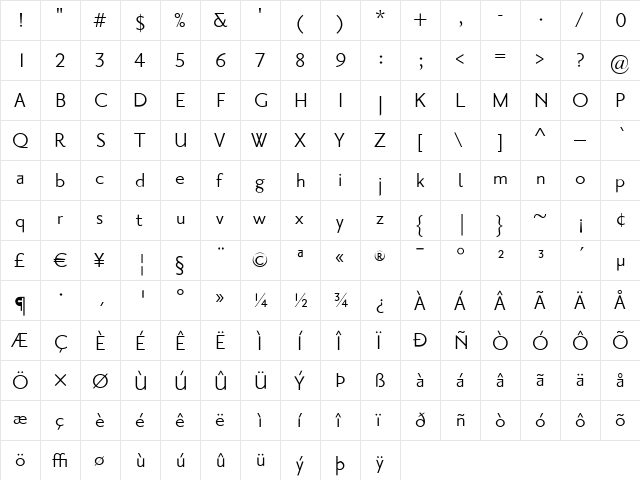 | ! | " | # | $ | % | & | ' | ( | ) | * | + | , | - | . | / | 0 |
|---|---|---|---|---|---|---|---|---|---|---|---|---|---|---|---|
| 1 | 2 | 3 | 4 | 5 | 6 | 7 | 8 | 9 | : | ; | < | = | > | ? | @ |
| A | B | C | D | E | F | G | H | I | J | K | L | M | N | O | P |
| Q | R | S | T | U | V | W | X | Y | Z | [ | \ | ] | ^ | _ | ` |
| a | b | c | d | e | f | g | h | i | j | k | l | m | n | o | p |
| q | r | s | t | u | v | w | x | y | z | { | \| | } | ~ | ¡ | ¢ |
| £ | € | ¥ | ¦ | § | ¨ | © | ª | « | ® | ¯ | ° | ² | ³ | ´ | µ |
| ¶ | · | ¸ | ¹ | º | » | ¼ | ½ | ¾ | ¿ | À | Á | Â | Ã | Ä | Å |
| Æ | Ç | È | É | Ê | Ë | Ì | Í | Î | Ï | Ð | Ñ | Ò | Ó | Ô | Õ |
| Ö | × | Ø | Ù | Ú | Û | Ü | Ý | Þ | ß | à | á | â | ã | ä | å |
| æ | ç | è | é | ê | ë | ì | í | î | ï | ð | ñ | ò | ó | ô | õ |
| ö | ffi | ø | ù | ú | û | ü | ý | þ | ÿ | | | | | | |